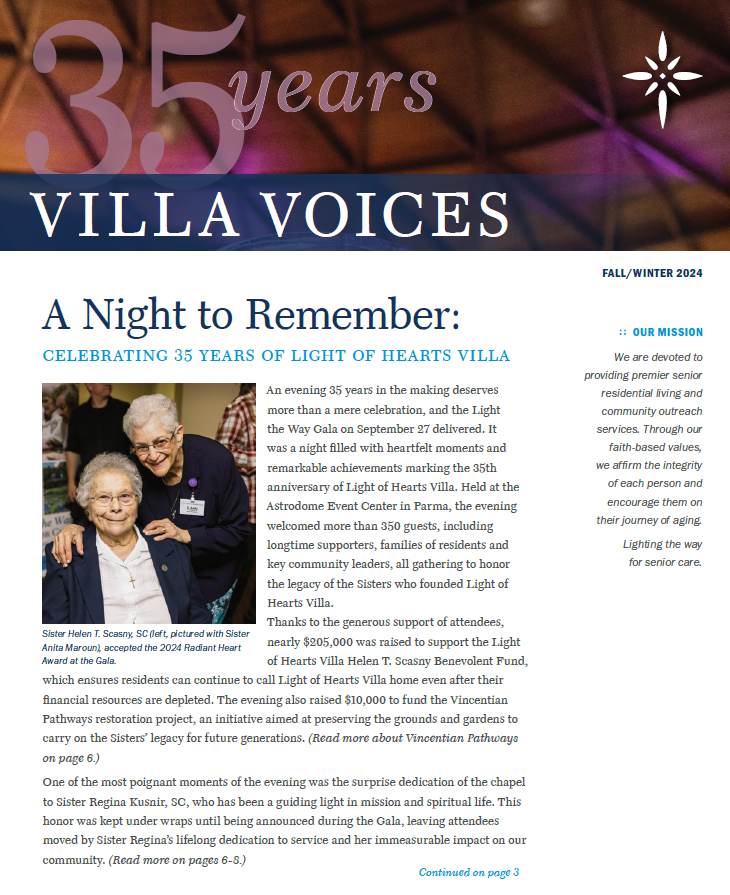 35 years

VILLA VOICES

FALL/WINTER 2024

A Night to Remember:

CELEBRATING 35 YEARS OF LIGHT OF HEARTS VILLA

Sister Helen T. Scasny, SC (left, pictured with Sister Anita Maroun), accepted the 2024 Radiant Heart Award at the Gala.

An evening 35 years in the making deserves more than a mere celebration, and the Light the Way Gala on September 27 delivered. It was a night filled with heartfelt moments and remarkable achievements marking the 35th anniversary of Light of Hearts Villa. Held at the Astrodome Event Center in Parma, the evening welcomed more than 350 guests, including longtime supporters, families of residents and key community leaders, all gathering to honor the legacy of the Sisters who founded Light of Hearts Villa.

Thanks to the generous support of attendees, nearly $205,000 was raised to support the Light of Hearts Villa Helen T. Scasny Benevolent Fund, which ensures residents can continue to call Light of Hearts Villa home even after their financial resources are depleted. The evening also raised $10,000 to fund the Vincentian Pathways restoration project, an initiative aimed at preserving the grounds and gardens to carry on the Sisters' legacy for future generations. (Read more about Vincentian Pathways on page 6.)

One of the most poignant moments of the evening was the surprise dedication of the chapel to Sister Regina Kusnir, SC, who has been a guiding light in mission and spiritual life. This honor was kept under wraps until being announced during the Gala, leaving attendees moved by Sister Regina's lifelong dedication to service and her immeasurable impact on our community. (Read more on pages 6-8.)

Continued on page 3

:: OUR MISSION

We are devoted to providing premier senior residential living and community outreach services. Through our faith-based values, we affirm the integrity of each person and encourage them on their journey of aging.

Lighting the way for senior care.